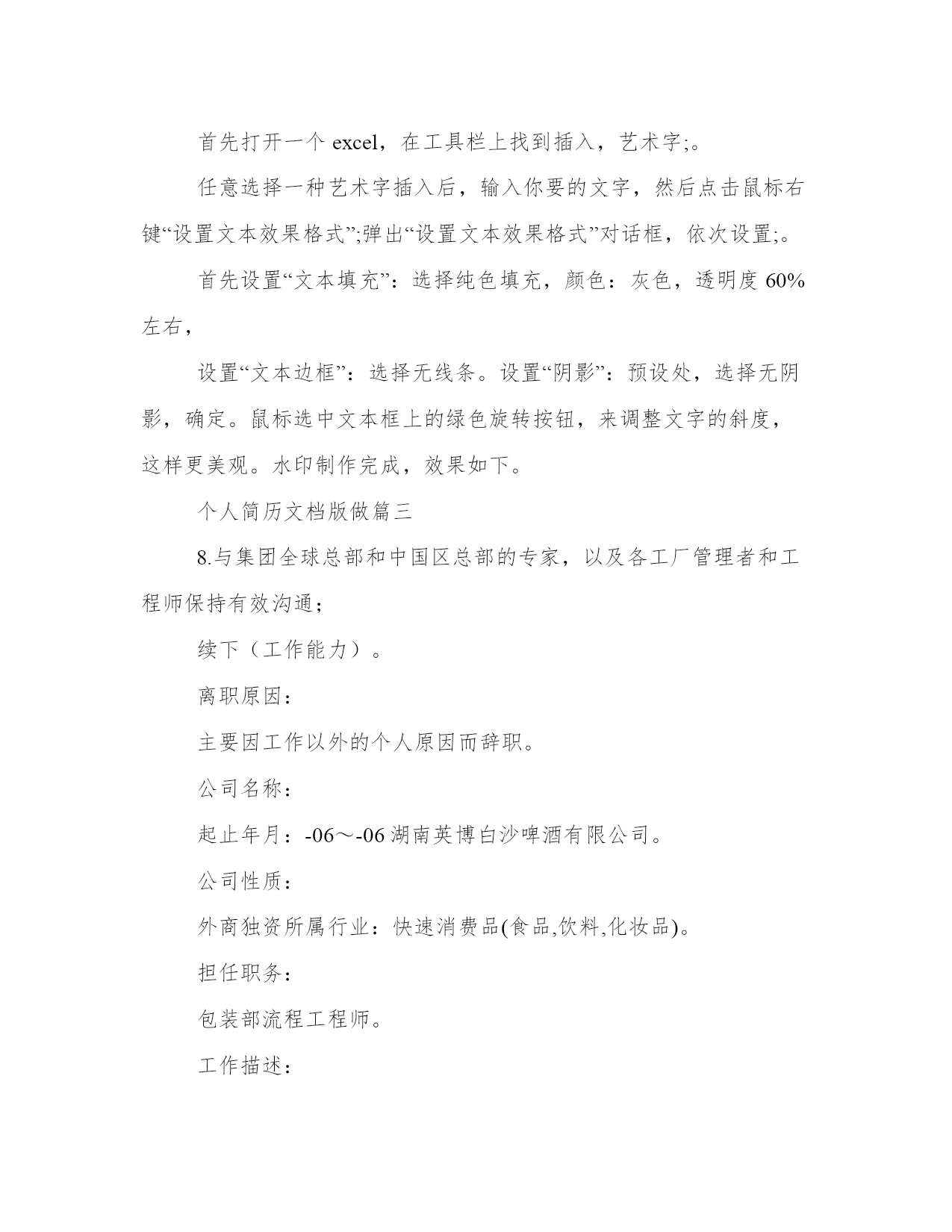 首先打开一个 excel，在工具栏上找到插入，艺术字;。

任意选择一种艺术字插入后，输入你要的文字，然后点击鼠标右键“设置文本效果格式”;弹出“设置文本效果格式”对话框，依次设置;。

首先设置“文本填充”：选择纯色填充，颜色：灰色，透明度 60%左右，

设置“文本边框”：选择无线条。设置“阴影”：预设处，选择无阴影，确定。鼠标选中文本框上的绿色旋转按钮，来调整文字的斜度，这样更美观。水印制作完成，效果如下。

个人简历文档版做篇三

8.与集团全球总部和中国区总部的专家，以及各工厂管理者和工程师保持有效沟通；

续下（工作能力）。

离职原因：

主要因工作以外的个人原因而辞职。

公司名称：

起止年月：-06～-06 湖南英博白沙啤酒有限公司。

公司性质：

外商独资所属行业：快速消费品(食品,饮料,化妆品)。

担任职务：

包装部流程工程师。

工作描述：